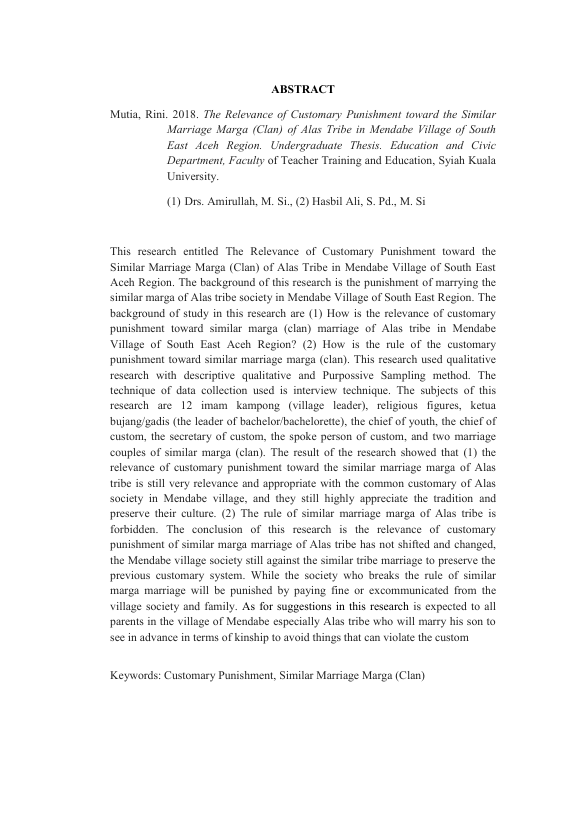 ABSTRACT

Mutia, Rini. 2018. The Relevance of Customary Punishment toward the Similar Marriage Marga (Clan) of Alas Tribe in Mendabe Village of South East Aceh Region. Undergraduate Thesis. Education and Civic Department, Faculty of Teacher Training and Education, Syiah Kuala University.

(1) Drs. Amirullah, M. Si., (2) Hasbil Ali, S. Pd., M. Si

This research entitled The Relevance of Customary Punishment toward the Similar Marriage Marga (Clan) of Alas Tribe in Mendabe Village of South East Aceh Region. The background of this research is the punishment of marrying the similar marga of Alas tribe society in Mendabe Village of South East Region. The background of study in this research are (1) How is the relevance of customary punishment toward similar marga (clan) marriage of Alas tribe in Mendabe Village of South East Aceh Region? (2) How is the rule of the customary punishment toward similar marriage marga (clan). This research used qualitative research with descriptive qualitative and Purpossive Sampling method. The technique of data collection used is interview technique. The subjects of this research are 12 imam kampong (village leader), religious figures, ketua bujang/gadis (the leader of bachelor/bachelorette), the chief of youth, the chief of custom, the secretary of custom, the spoke person of custom, and two marriage couples of similar marga (clan). The result of the research showed that (1) the relevance of customary punishment toward the similar marriage marga of Alas tribe is still very relevance and appropriate with the common customary of Alas society in Mendabe village, and they still highly appreciate the tradition and preserve their culture. (2) The rule of similar marriage marga of Alas tribe is forbidden. The conclusion of this research is the relevance of customary punishment of similar marga marriage of Alas tribe has not shifted and changed, the Mendabe village society still against the similar tribe marriage to preserve the previous customary system. While the society who breaks the rule of similar marga marriage will be punished by paying fine or excommunicated from the village society and family. As for suggestions in this research is expected to all parents in the village of Mendabe especially Alas tribe who will marry his son to see in advance in terms of kinship to avoid things that can violate the custom

Keywords: Customary Punishment, Similar Marriage Marga (Clan)